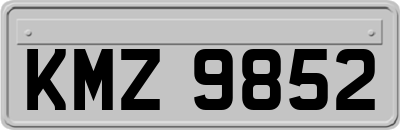 KMZ 9852